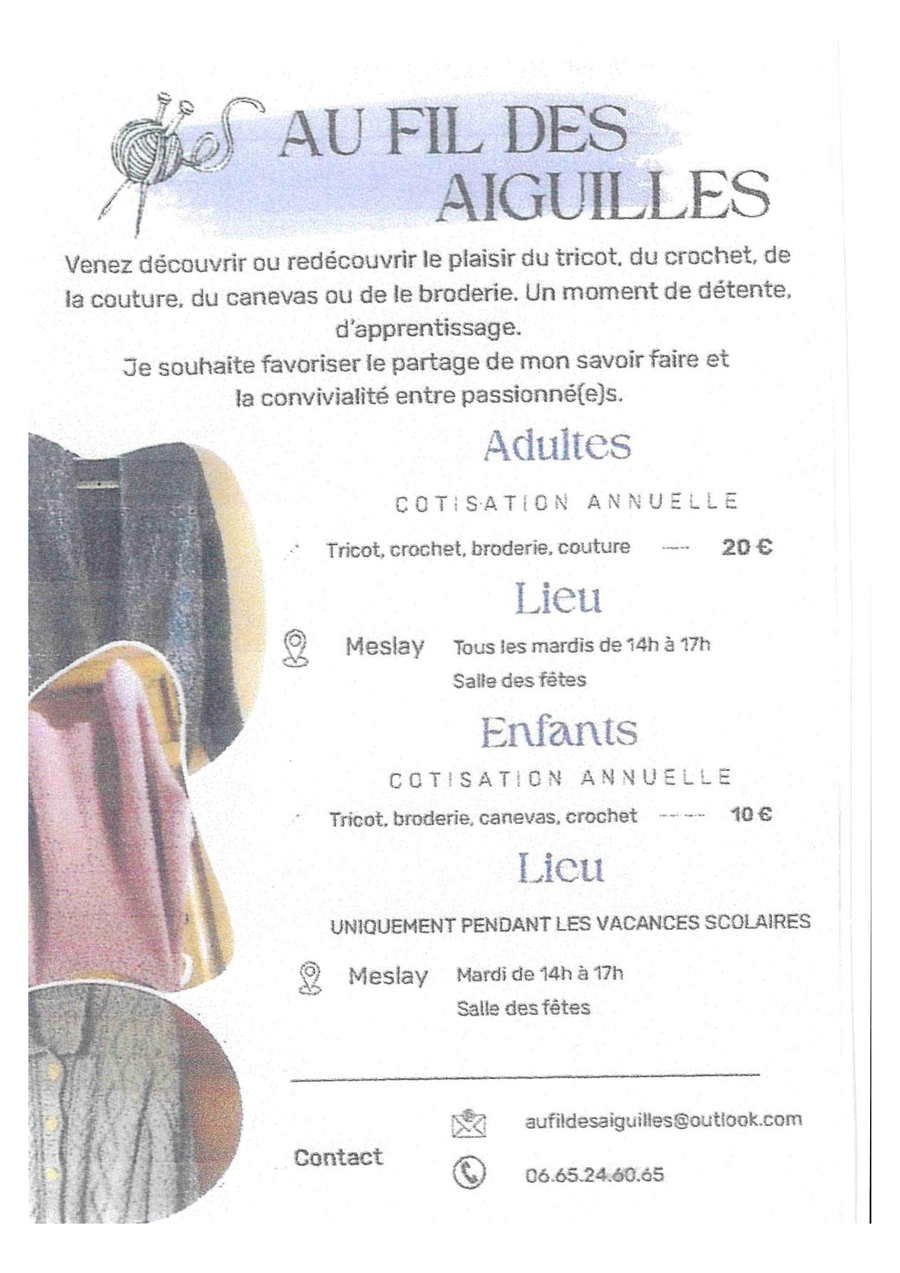 AU FIL DES AIGUILLES

Venez découvrir ou redécouvrir le plaisir du tricot, du crochet, de la couture, du canevas ou de le broderie. Un moment de détente, d'apprentissage.
Je souhaite favoriser le partage de mon savoir faire et la convivialité entre passionné(e)s.

Adultes

COTISATION ANNUELLE

Tricot, crochet, broderie, couture ---- 20 €

Lieu

Meslay Tous les mardis de 14h à 17h
Salle des fêtes

Enfants

COTISATION ANNUELLE

Tricot, broderie, canevas, crochet ---- 10 €

Lieu

UNIQUEMENT PENDANT LES VACANCES SCOLAIRES

Meslay Mardi de 14h à 17h
Salle des fêtes

Contact

aufildesaiguilles@outlook.com

06.65.24.60.65